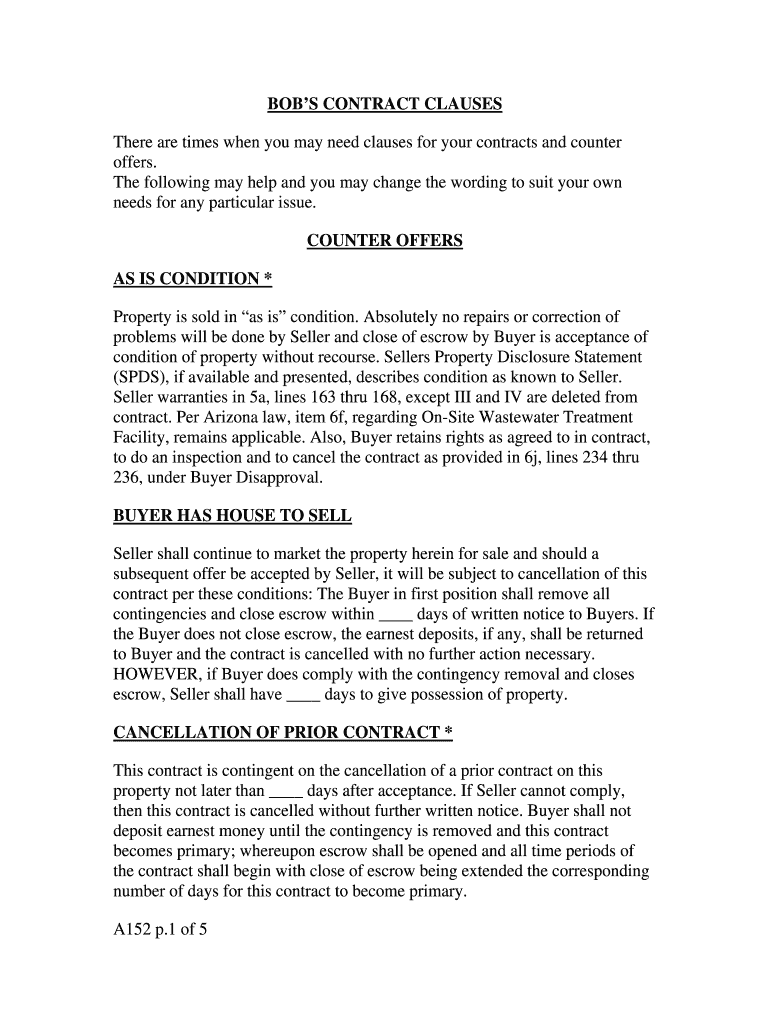 BOB'S CONTRACT CLAUSES

There are times when you may need clauses for your contracts and counter offers.
The following may help and you may change the wording to suit your own needs for any particular issue.

COUNTER OFFERS

AS IS CONDITION *

Property is sold in "as is" condition. Absolutely no repairs or correction of problems will be done by Seller and close of escrow by Buyer is acceptance of condition of property without recourse. Sellers Property Disclosure Statement (SPDS), if available and presented, describes condition as known to Seller. Seller warranties in 5a, lines 163 thru 168, except III and IV are deleted from contract. Per Arizona law, item 6f, regarding On-Site Wastewater Treatment Facility, remains applicable. Also, Buyer retains rights as agreed to in contract, to do an inspection and to cancel the contract as provided in 6j, lines 234 thru 236, under Buyer Disapproval.

BUYER HAS HOUSE TO SELL

Seller shall continue to market the property herein for sale and should a subsequent offer be accepted by Seller, it will be subject to cancellation of this contract per these conditions: The Buyer in first position shall remove all contingencies and close escrow within ____ days of written notice to Buyers. If the Buyer does not close escrow, the earnest deposits, if any, shall be returned to Buyer and the contract is cancelled with no further action necessary. HOWEVER, if Buyer does comply with the contingency removal and closes escrow, Seller shall have ____ days to give possession of property.

CANCELLATION OF PRIOR CONTRACT *

This contract is contingent on the cancellation of a prior contract on this property not later than ____ days after acceptance. If Seller cannot comply, then this contract is cancelled without further written notice. Buyer shall not deposit earnest money until the contingency is removed and this contract becomes primary; whereupon escrow shall be opened and all time periods of the contract shall begin with close of escrow being extended the corresponding number of days for this contract to become primary.

A152 p.1 of 5